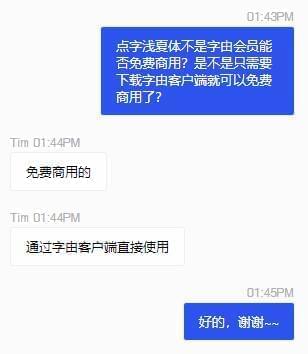 01:43PM

点字浅夏体不是字由会员能否免费商用？是不是只需要下载字由客户端就可以免费商用了？

Tim 01:44PM

免费商用的

Tim 01:44PM

通过字由客户端直接使用

01:45PM

好的，谢谢~~